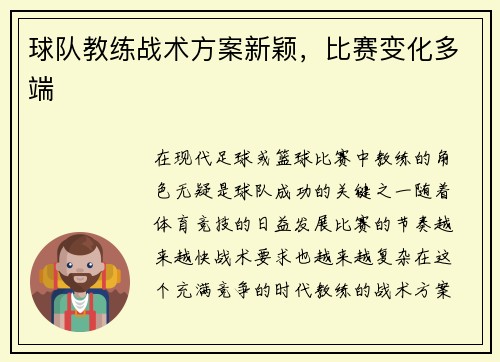 球队教练战术方案新颖，比赛变化多端

在现代足球或篮球比赛中教练的角色无疑是球队成功的关键之一随着体育竞技的日益发展比赛的节奏越来越快战术要求也越来越复杂在这个充满竞争的时代教练的战术方案